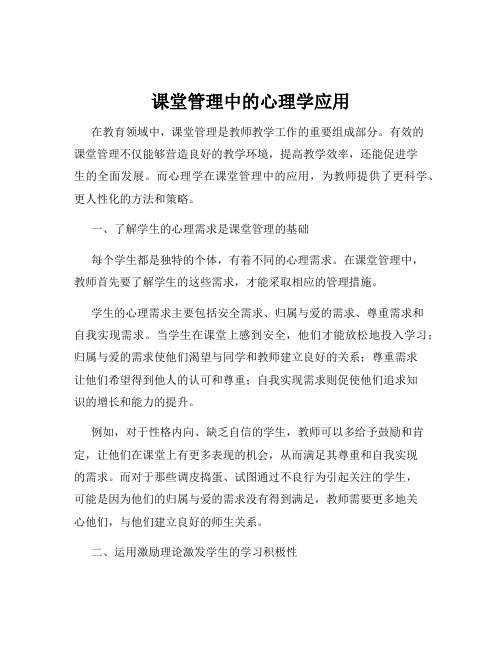 课堂管理中的心理学应用

在教育领域中，课堂管理是教师教学工作的重要组成部分。有效的课堂管理不仅能够营造良好的教学环境，提高教学效率，还能促进学生的全面发展。而心理学在课堂管理中的应用，为教师提供了更科学、更人性化的方法和策略。

一、了解学生的心理需求是课堂管理的基础

每个学生都是独特的个体，有着不同的心理需求。在课堂管理中，教师首先要了解学生的这些需求，才能采取相应的管理措施。

学生的心理需求主要包括安全需求、归属与爱的需求、尊重需求和自我实现需求。当学生在课堂上感到安全，他们才能放松地投入学习；归属与爱的需求使他们渴望与同学和教师建立良好的关系；尊重需求让他们希望得到他人的认可和尊重；自我实现需求则促使他们追求知识的增长和能力的提升。

例如，对于性格内向、缺乏自信的学生，教师可以多给予鼓励和肯定，让他们在课堂上有更多表现的机会，从而满足其尊重和自我实现的需求。而对于那些调皮捣蛋、试图通过不良行为引起关注的学生，可能是因为他们的归属与爱的需求没有得到满足，教师需要更多地关心他们，与他们建立良好的师生关系。

二、运用激励理论激发学生的学习积极性